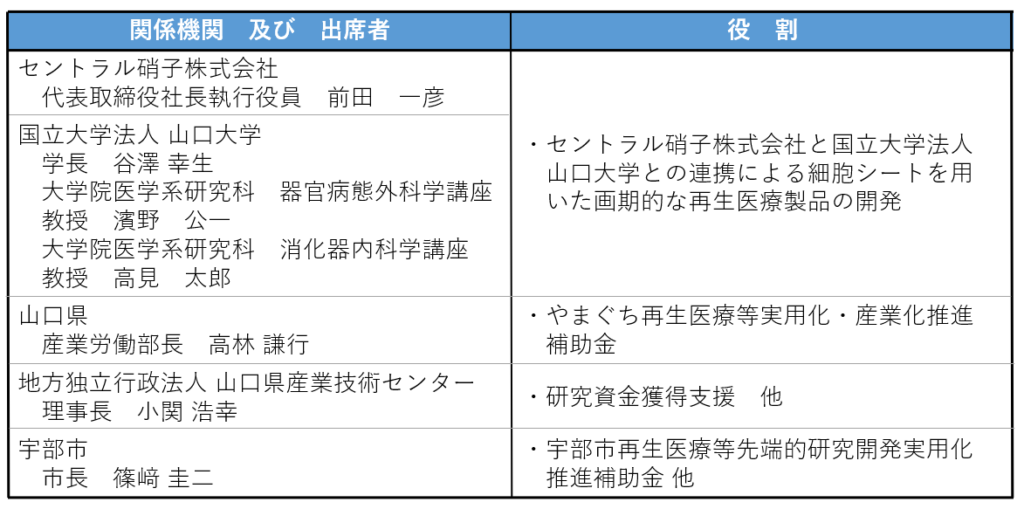 | 関係機関　及び　出席者 | 役　割 |
|---|---|
| セントラル硝子株式会社<br>代表取締役社長執行役員　前田　一彦 | ・セントラル硝子株式会社と国立大学法人山口大学との連携による細胞シートを用いた画期的な再生医療製品の開発 |
| 国立大学法人 山口大学<br>学長　谷澤 幸生<br>大学院医学系研究科　器官病態外科学講座<br>教授　濱野　公一<br>大学院医学系研究科　消化器内科学講座<br>教授　高見　太郎 | |
| 山口県<br>産業労働部長　高林 謙行 | ・やまぐち再生医療等実用化・産業化推進補助金 |
| 地方独立行政法人 山口県産業技術センター<br>理事長　小関 浩幸 | ・研究資金獲得支援　他 |
| 宇部市<br>市長　篠﨑 圭二 | ・宇部市再生医療等先端的研究開発実用化推進補助金 他 |